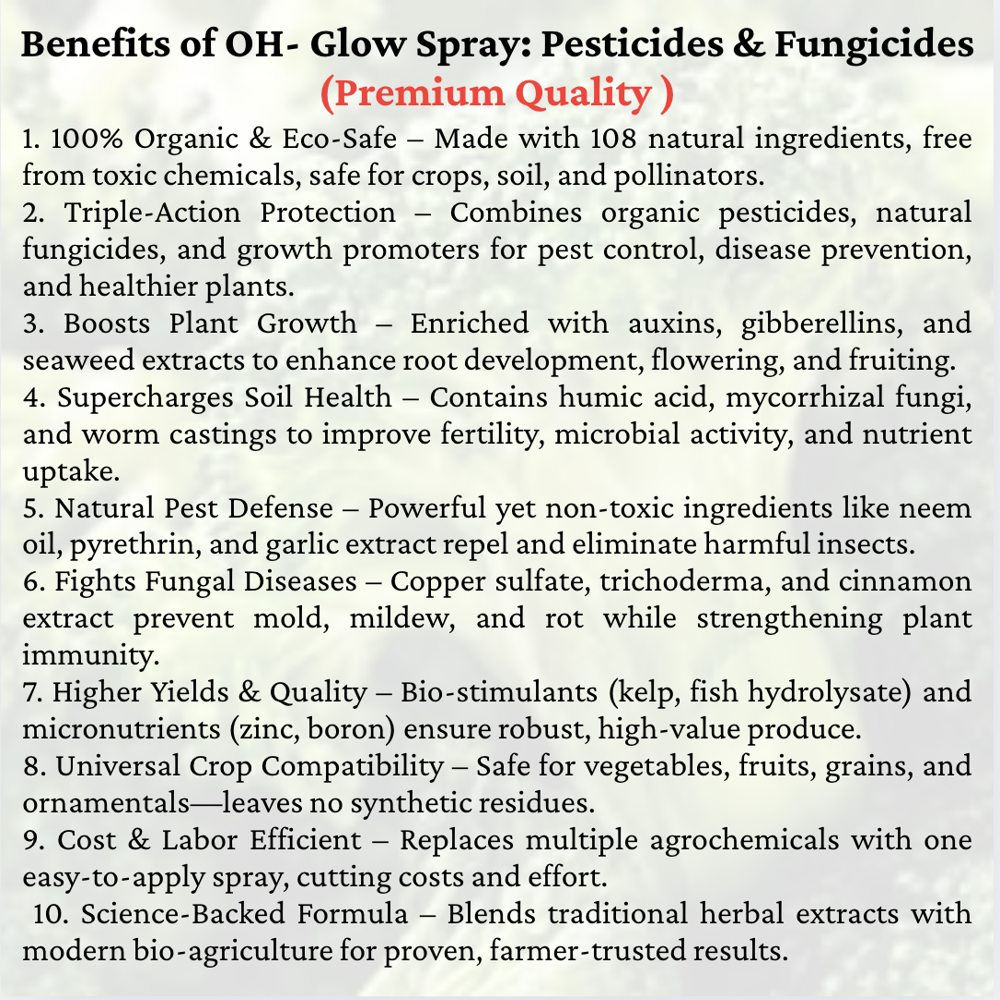 Benefits of OH- Glow Spray: Pesticides & Fungicides
(Premium Quality )

1. 100% Organic & Eco-Safe – Made with 108 natural ingredients, free from toxic chemicals, safe for crops, soil, and pollinators.
2. Triple-Action Protection – Combines organic pesticides, natural fungicides, and growth promoters for pest control, disease prevention, and healthier plants.
3. Boosts Plant Growth – Enriched with auxins, gibberellins, and seaweed extracts to enhance root development, flowering, and fruiting.
4. Supercharges Soil Health – Contains humic acid, mycorrhizal fungi, and worm castings to improve fertility, microbial activity, and nutrient uptake.
5. Natural Pest Defense – Powerful yet non-toxic ingredients like neem oil, pyrethrin, and garlic extract repel and eliminate harmful insects.
6. Fights Fungal Diseases – Copper sulfate, trichoderma, and cinnamon extract prevent mold, mildew, and rot while strengthening plant immunity.
7. Higher Yields & Quality – Bio-stimulants (kelp, fish hydrolysate) and micronutrients (zinc, boron) ensure robust, high-value produce.
8. Universal Crop Compatibility – Safe for vegetables, fruits, grains, and ornamentals—leaves no synthetic residues.
9. Cost & Labor Efficient – Replaces multiple agrochemicals with one easy-to-apply spray, cutting costs and effort.
10. Science-Backed Formula – Blends traditional herbal extracts with modern bio-agriculture for proven, farmer-trusted results.